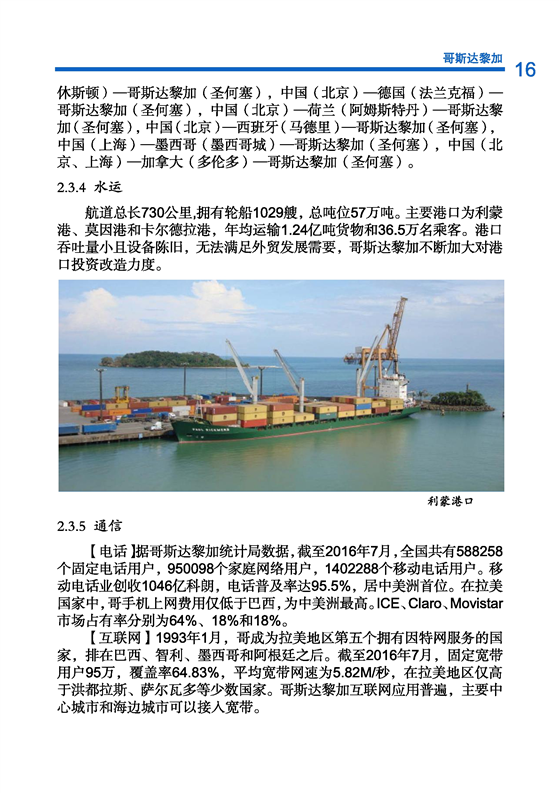 哥斯达黎加 16

休斯顿）—哥斯达黎加（圣何塞），中国（北京）—德国（法兰克福）—哥斯达黎加（圣何塞），中国（北京）—荷兰（阿姆斯特丹）—哥斯达黎加（圣何塞），中国（北京）—西班牙（马德里）—哥斯达黎加（圣何塞），中国（上海）—墨西哥（墨西哥城）—哥斯达黎加（圣何塞），中国（北京、上海）—加拿大（多伦多）—哥斯达黎加（圣何塞）。

2.3.4 水运

航道总长730公里,拥有轮船1029艘，总吨位57万吨。主要港口为利蒙港、莫因港和卡尔德拉港，年均运输1.24亿吨货物和36.5万名乘客。港口吞吐量小且设备陈旧，无法满足外贸发展需要，哥斯达黎加不断加大对港口投资改造力度。

利蒙港口

2.3.5 通信

【电话】据哥斯达黎加统计局数据，截至2016年7月，全国共有588258个固定电话用户，950098个家庭网络用户，1402288个移动电话用户。移动电话业创收1046亿科朗，电话普及率达95.5%，居中美洲首位。在拉美国家中，哥手机上网费用仅低于巴西，为中美洲最高。ICE、Claro、Movistar市场占有率分别为64%、18%和18%。

【互联网】1993年1月，哥成为拉美地区第五个拥有因特网服务的国家，排在巴西、智利、墨西哥和阿根廷之后。截至2016年7月，固定宽带用户95万，覆盖率64.83%，平均宽带网速为5.82M/秒，在拉美地区仅高于洪都拉斯、萨尔瓦多等少数国家。哥斯达黎加互联网应用普遍，主要中心城市和海边城市可以接入宽带。